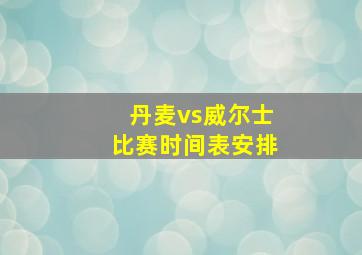 丹麦vs威尔士
比赛时间表安排